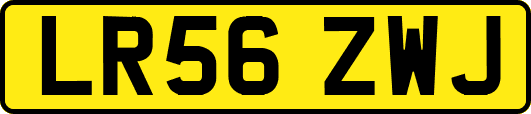 LR56 ZWJ